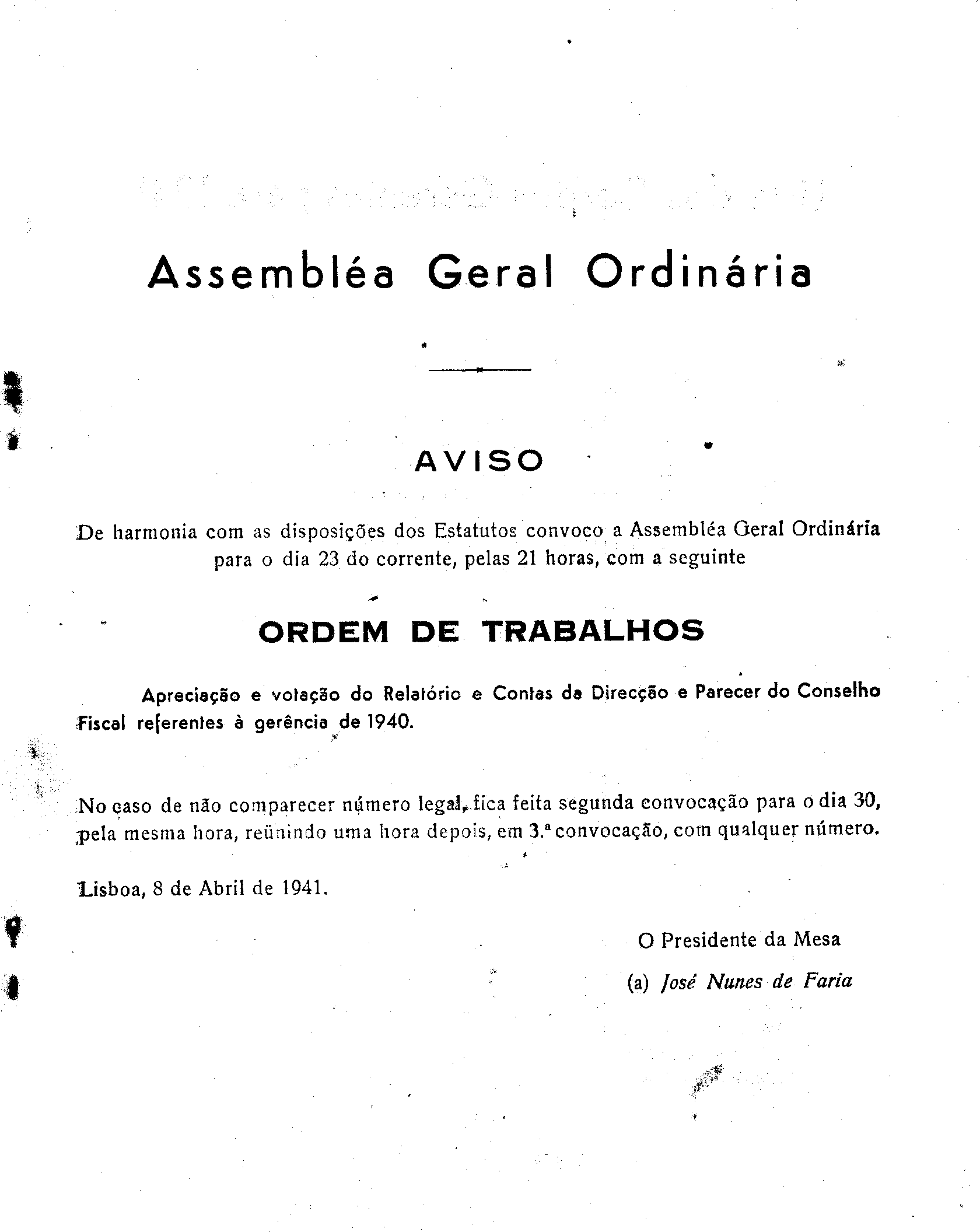 Assembléa Geral Ordinária

AVISO

De harmonia com as disposições dos Estatutos convoco a Assembléa Geral Ordinária para o dia 23 do corrente, pelas 21 horas, com a seguinte

ORDEM DE TRABALHOS

Apreciação e votação do Relatório e Contas da Direcção e Parecer do Conselho Fiscal referentes à gerência de 1940.

No caso de não comparecer número legal, fica feita segunda convocação para o dia 30, pela mesma hora, reünindo uma hora depois, em 3.ª convocação, com qualquer número.

Lisboa, 8 de Abril de 1941.

O Presidente da Mesa
(a) José Nunes de Faria